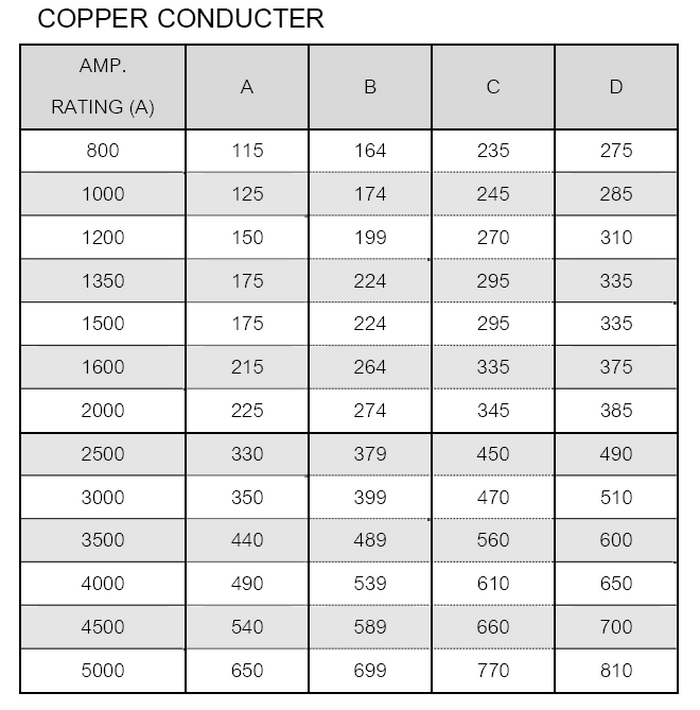 COPPER CONDUCTER

| AMP. RATING (A) | A | B | C | D |
|---|---|---|---|---|
| 800 | 115 | 164 | 235 | 275 |
| 1000 | 125 | 174 | 245 | 285 |
| 1200 | 150 | 199 | 270 | 310 |
| 1350 | 175 | 224 | 295 | 335 |
| 1500 | 175 | 224 | 295 | 335 |
| 1600 | 215 | 264 | 335 | 375 |
| 2000 | 225 | 274 | 345 | 385 |
| 2500 | 330 | 379 | 450 | 490 |
| 3000 | 350 | 399 | 470 | 510 |
| 3500 | 440 | 489 | 560 | 600 |
| 4000 | 490 | 539 | 610 | 650 |
| 4500 | 540 | 589 | 660 | 700 |
| 5000 | 650 | 699 | 770 | 810 |